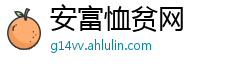 安富恤贫网
g14vv.ahlulin.com